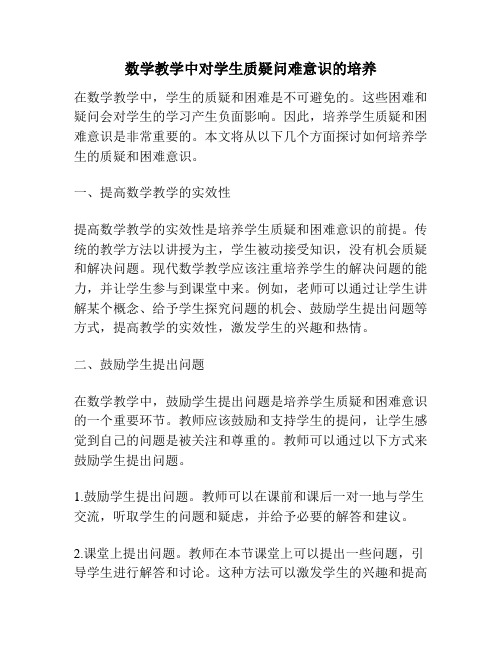 数学教学中对学生质疑问难意识的培养

在数学教学中，学生的质疑和困难是不可避免的。这些困难和疑问会对学生的学习产生负面影响。因此，培养学生质疑和困难意识是非常重要的。本文将从以下几个方面探讨如何培养学生的质疑和困难意识。

一、提高数学教学的实效性

提高数学教学的实效性是培养学生质疑和困难意识的前提。传统的教学方法以讲授为主，学生被动接受知识，没有机会质疑和解决问题。现代数学教学应该注重培养学生的解决问题的能力，并让学生参与到课堂中来。例如，老师可以通过让学生讲解某个概念、给予学生探究问题的机会、鼓励学生提出问题等方式，提高教学的实效性，激发学生的兴趣和热情。

二、鼓励学生提出问题

在数学教学中，鼓励学生提出问题是培养学生质疑和困难意识的一个重要环节。教师应该鼓励和支持学生的提问，让学生感觉到自己的问题是被关注和尊重的。教师可以通过以下方式来鼓励学生提出问题。

1.鼓励学生提出问题。教师可以在课前和课后一对一地与学生交流，听取学生的问题和疑虑，并给予必要的解答和建议。

2.课堂上提出问题。教师在本节课堂上可以提出一些问题，引导学生进行解答和讨论。这种方法可以激发学生的兴趣和提高